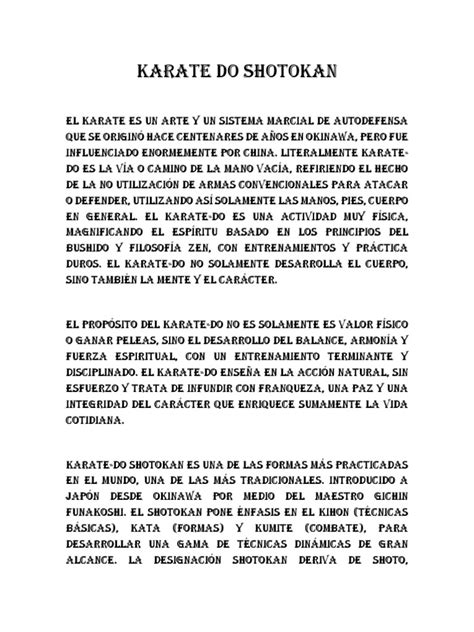 KARATE DO SHOTOKAN

EL KARATE ES UN ARTE Y UN SISTEMA MARCIAL DE AUTODEFENSA QUE SE ORIGINÓ HACE CENTENARES DE AÑOS EN OKINAWA, PERO FUE INFLUENCIADO ENORMEMENTE POR CHINA. LITERALMENTE KARATE-DO ES LA VÍA O CAMINO DE LA MANO VACÍA, REFIRIENDO EL HECHO DE LA NO UTILIZACIÓN DE ARMAS CONVENCIONALES PARA ATACAR O DEFENDER, UTILIZANDO ASÍ SOLAMENTE LAS MANOS, PIES, CUERPO EN GENERAL. EL KARATE-DO ES UNA ACTIVIDAD MUY FÍSICA, MAGNIFICANDO EL ESPÍRITU BASADO EN LOS PRINCIPIOS DEL BUSHIDO Y FILOSOFÍA ZEN, CON ENTRENAMIENTOS Y PRÁCTICA DUROS. EL KARATE-DO NO SOLAMENTE DESARROLLA EL CUERPO, SINO TAMBIÉN LA MENTE Y EL CARÁCTER.

EL PROPÓSITO DEL KARATE-DO NO ES SOLAMENTE ES VALOR FÍSICO O GANAR PELEAS, SINO EL DESARROLLO DEL BALANCE, ARMONÍA Y FUERZA ESPIRITUAL, CON UN ENTRENAMIENTO TERMINANTE Y DISCIPLINADO. EL KARATE-DO ENSEÑA EN LA ACCIÓN NATURAL, SIN ESFUERZO Y TRATA DE INFUNDIR CON FRANQUEZA, UNA PAZ Y UNA INTEGRIDAD DEL CARÁCTER QUE ENRIQUECE SUMAMENTE LA VIDA COTIDIANA.

KARATE-DO SHOTOKAN ES UNA DE LAS FORMAS MÁS PRACTICADAS EN EL MUNDO, UNA DE LAS MÁS TRADICIONALES. INTRODUCIDO A JAPÓN DESDE OKINAWA POR MEDIO DEL MAESTRO GICHIN FUNAKOSHI. EL SHOTOKAN PONE ÉNFASIS EN EL KIHON (TÉCNICAS BÁSICAS), KATA (FORMAS) Y KUMITE (COMBATE), PARA DESARROLLAR UNA GAMA DE TÉCNICAS DINÁMICAS DE GRAN ALCANCE. LA DESIGNACIÓN SHOTOKAN DERIVA DE SHOTO,